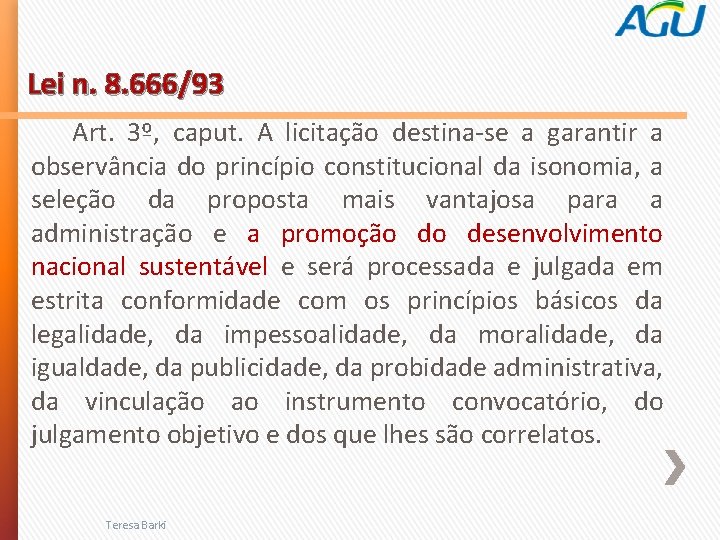 AGU

Lei n. 8.666/93

Art. 3º, caput. A licitação destina-se a garantir a observância do princípio constitucional da isonomia, a seleção da proposta mais vantajosa para a administração e a promoção do desenvolvimento nacional sustentável e será processada e julgada em estrita conformidade com os princípios básicos da legalidade, da impessoalidade, da moralidade, da igualdade, da publicidade, da probidade administrativa, da vinculação ao instrumento convocatório, do julgamento objetivo e dos que lhes são correlatos.

Teresa Barki